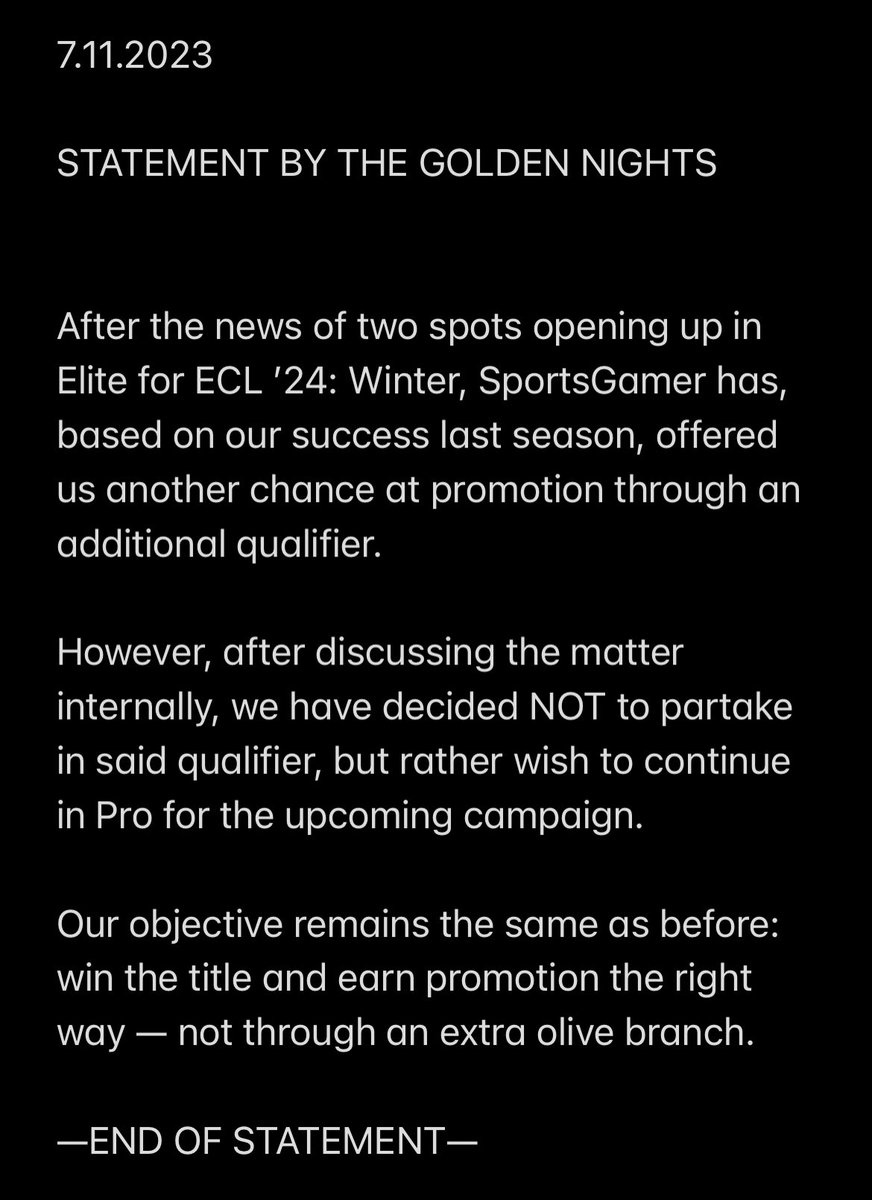 7.11.2023

STATEMENT BY THE GOLDEN NIGHTS

After the news of two spots opening up in Elite for ECL ’24: Winter, SportsGamer has, based on our success last season, offered us another chance at promotion through an additional qualifier.

However, after discussing the matter internally, we have decided NOT to partake in said qualifier, but rather wish to continue in Pro for the upcoming campaign.

Our objective remains the same as before: win the title and earn promotion the right way — not through an extra olive branch.

—END OF STATEMENT—